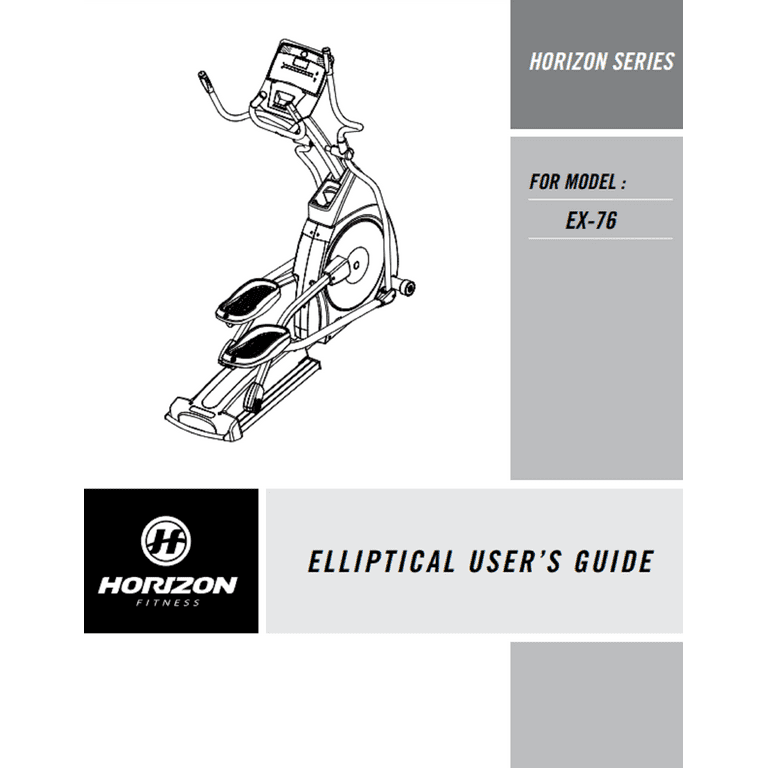 HORIZON SERIES

FOR MODEL :

EX-76

HORIZON
FITNESS

ELLIPTICAL USER'S GUIDE